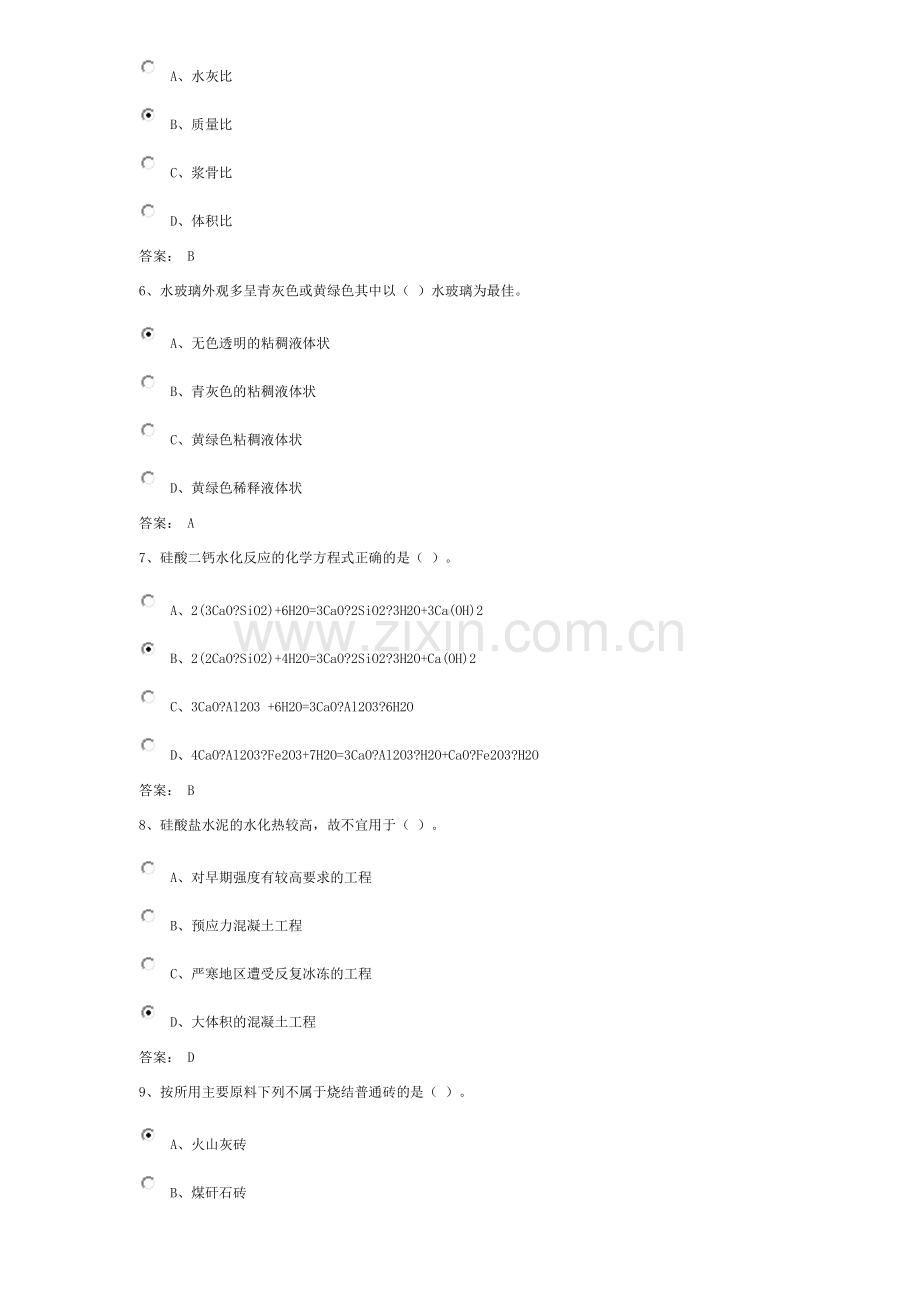 A、水灰比

B、质量比

C、浆骨比

D、体积比

答案： B

6、水玻璃外观多呈青灰色或黄绿色其中以（ ）水玻璃为最佳。

A、无色透明的粘稠液体状

B、青灰色的粘稠液体状

C、黄绿色粘稠液体状

D、黄绿色稀释液体状

答案： A

7、硅酸二钙水化反应的化学方程式正确的是（ ）。

A、2(3CaO?SiO2)+6H2O=3CaO?2SiO2?3H2O+3Ca(OH)2

B、2(2CaO?SiO2)+4H2O=3CaO?2SiO2?3H2O+Ca(OH)2

C、3CaO?Al2O3 +6H2O=3CaO?Al2O3?6H2O

D、4CaO?Al2O3?Fe2O3+7H2O=3CaO?Al2O3?H2O+CaO?Fe2O3?H2O

答案： B

8、硅酸盐水泥的水化热较高，故不宜用于（ ）。

A、对早期强度有较高要求的工程

B、预应力混凝土工程

C、严寒地区遭受反复冰冻的工程

D、大体积的混凝土工程

答案： D

9、按所用主要原料下列不属于烧结普通砖的是（ ）。

A、火山灰砖

B、煤矸石砖

www.zixin.com.cn